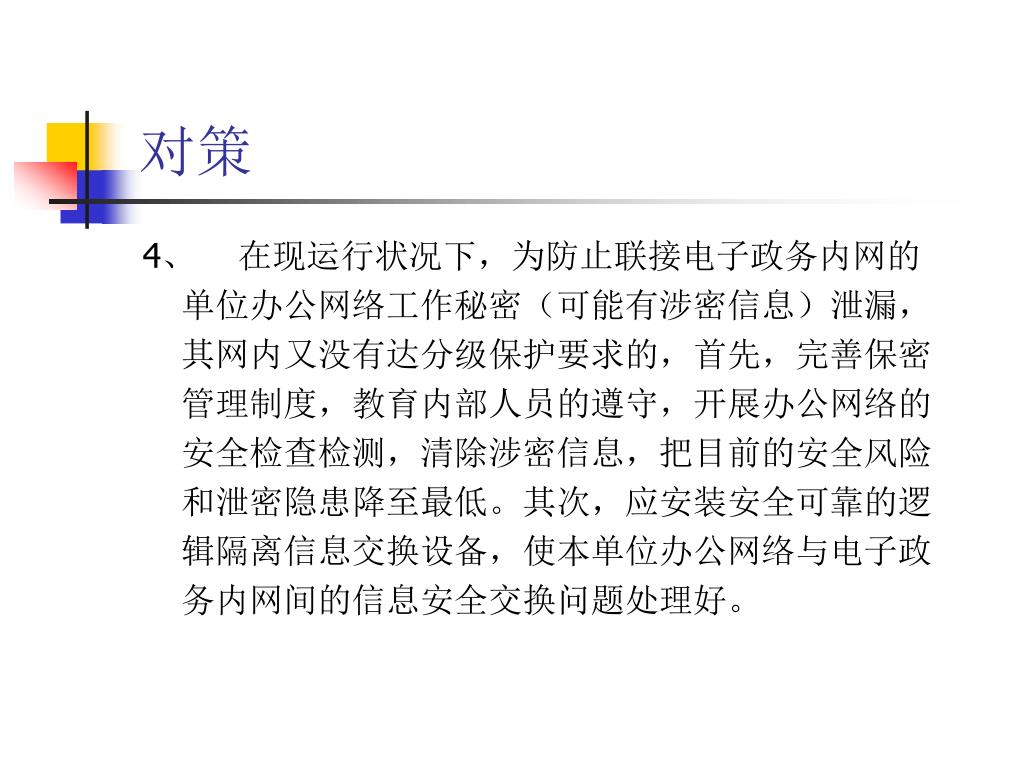 对策

4、 在现运行状况下，为防止联接电子政务内网的单位办公网络工作秘密（可能有涉密信息）泄漏，其网内又没有达分级保护要求的，首先，完善保密管理制度，教育内部人员的遵守，开展办公网络的安全检查检测，清除涉密信息，把目前的安全风险和泄密隐患降至最低。其次，应安装安全可靠的逻辑隔离信息交换设备，使本单位办公网络与电子政务内网间的信息安全交换问题处理好。